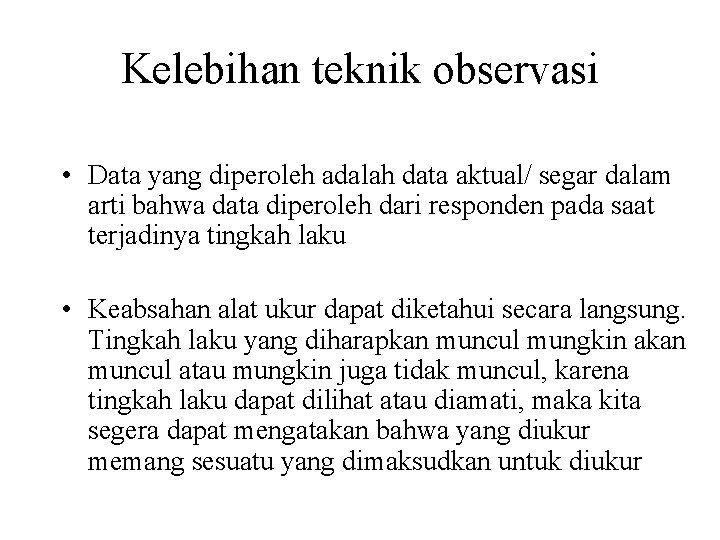 Kelebihan teknik observasi

• Data yang diperoleh adalah data aktual/ segar dalam arti bahwa data diperoleh dari responden pada saat terjadinya tingkah laku

• Keabsahan alat ukur dapat diketahui secara langsung. Tingkah laku yang diharapkan muncul mungkin akan muncul atau mungkin juga tidak muncul, karena tingkah laku dapat dilihat atau diamati, maka kita segera dapat mengatakan bahwa yang diukur memang sesuatu yang dimaksudkan untuk diukur